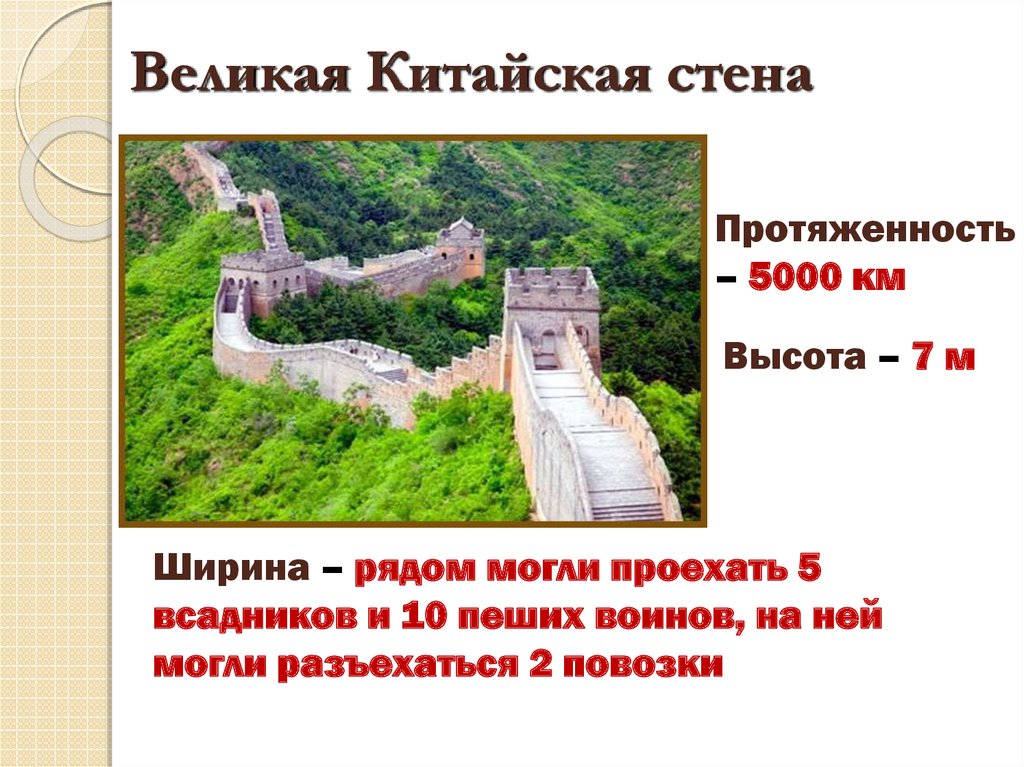 Великая Китайская стена

Протяженность – 5000 км

Высота – 7 м

Ширина – рядом могли проехать 5 всадников и 10 пеших воинов, на ней могли разъехаться 2 повозки